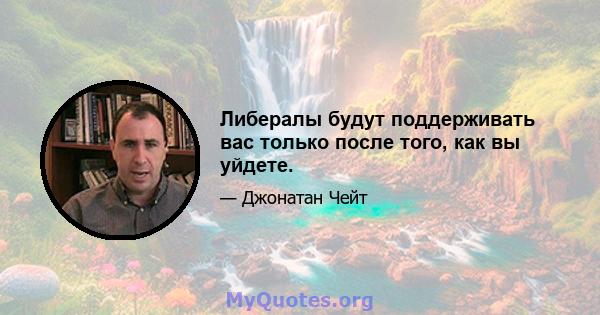 Либералы будут поддерживать вас только после того, как вы уйдете.

— Джонатан Чейт

MyQuotes.org